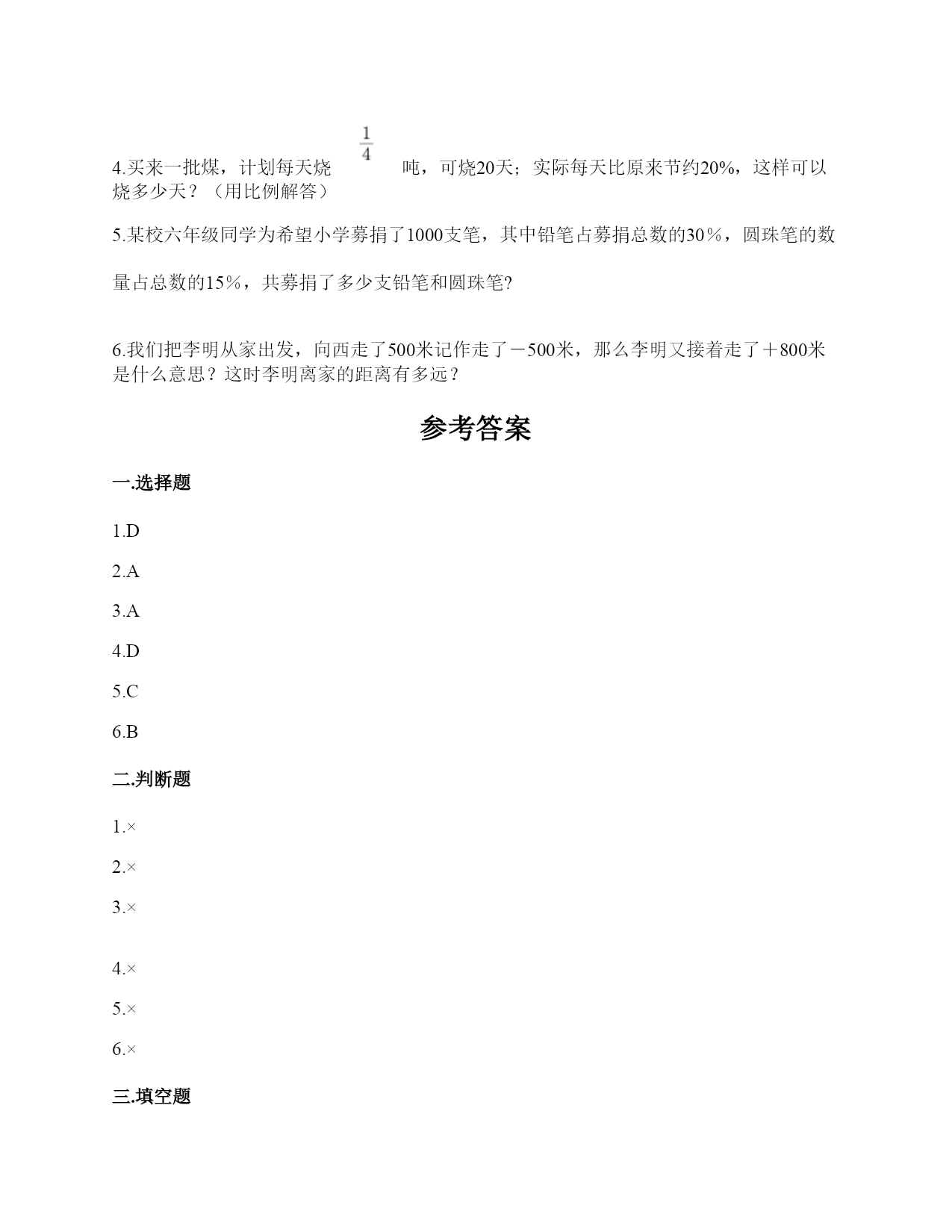 4.买来一批煤，计划每天烧 $\frac{1}{4}$ 吨，可烧20天；实际每天比原来节约20%，这样可以烧多少天？（用比例解答）

5.某校六年级同学为希望小学募捐了1000支笔，其中铅笔占募捐总数的30％，圆珠笔的数量占总数的15％，共募捐了多少支铅笔和圆珠笔?

6.我们把李明从家出发，向西走了500米记作走了－500米，那么李明又接着走了＋800米是什么意思？这时李明离家的距离有多远？

参考答案

一.选择题

1.D

2.A

3.A

4.D

5.C

6.B

二.判断题

1.×

2.×

3.×

4.×

5.×

6.×

三.填空题